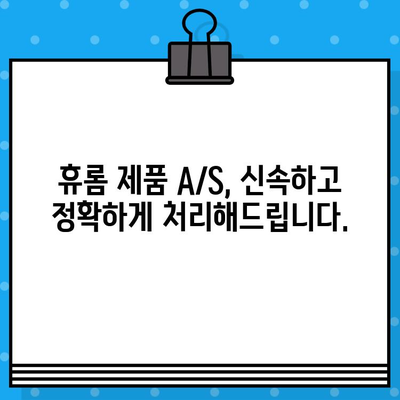 휴롬 제품 A/S, 신속하고 정확하게 처리해드립니다.